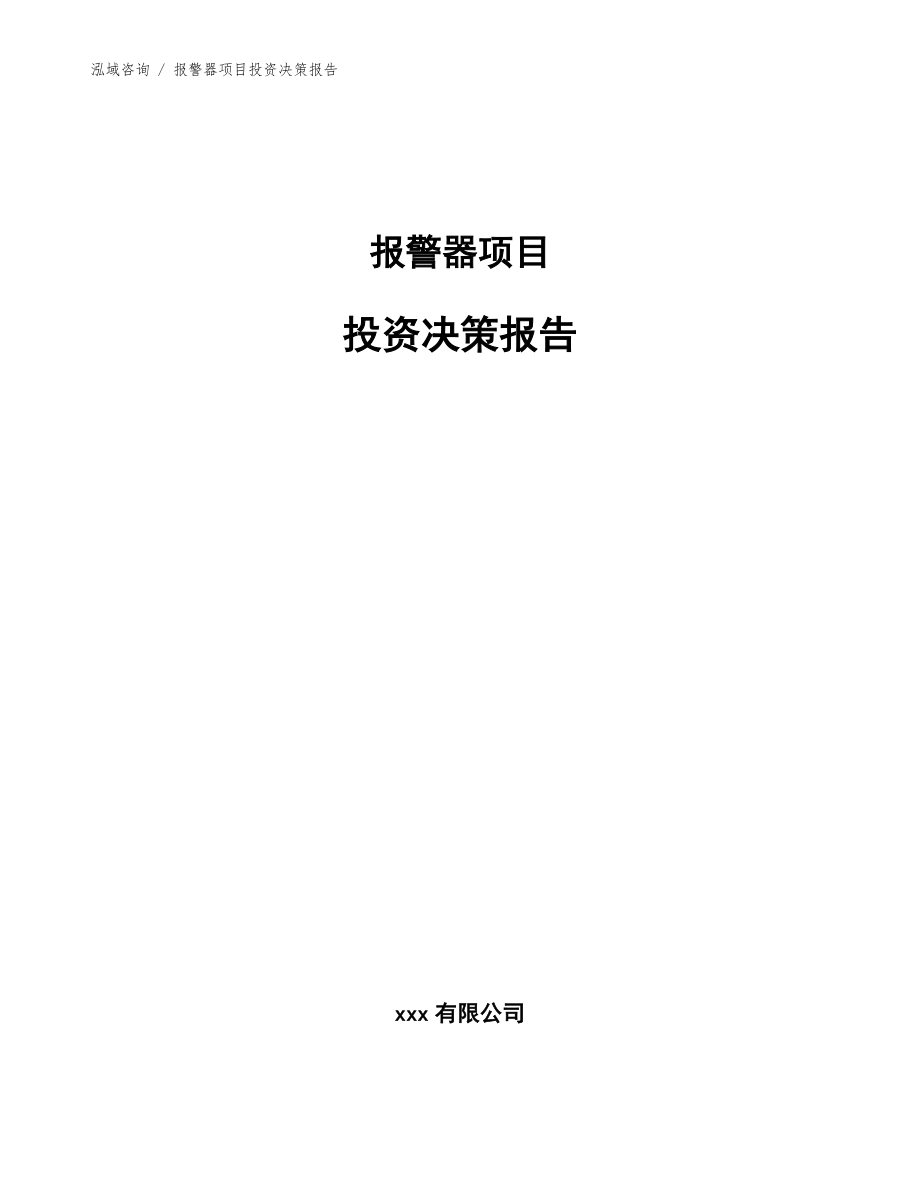 泓域咨询 / 报警器项目投资决策报告

报警器项目

投资决策报告

xxx 有限公司